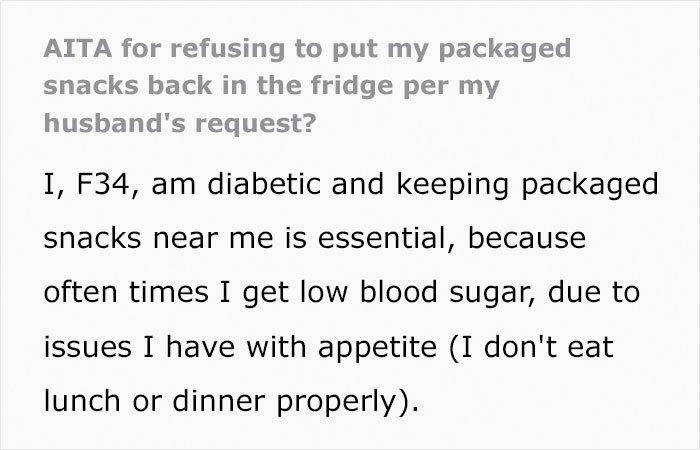 AITA for refusing to put my packaged snacks back in the fridge per my husband's request?

I, F34, am diabetic and keeping packaged snacks near me is essential, because often times I get low blood sugar, due to issues I have with appetite (I don't eat lunch or dinner properly).